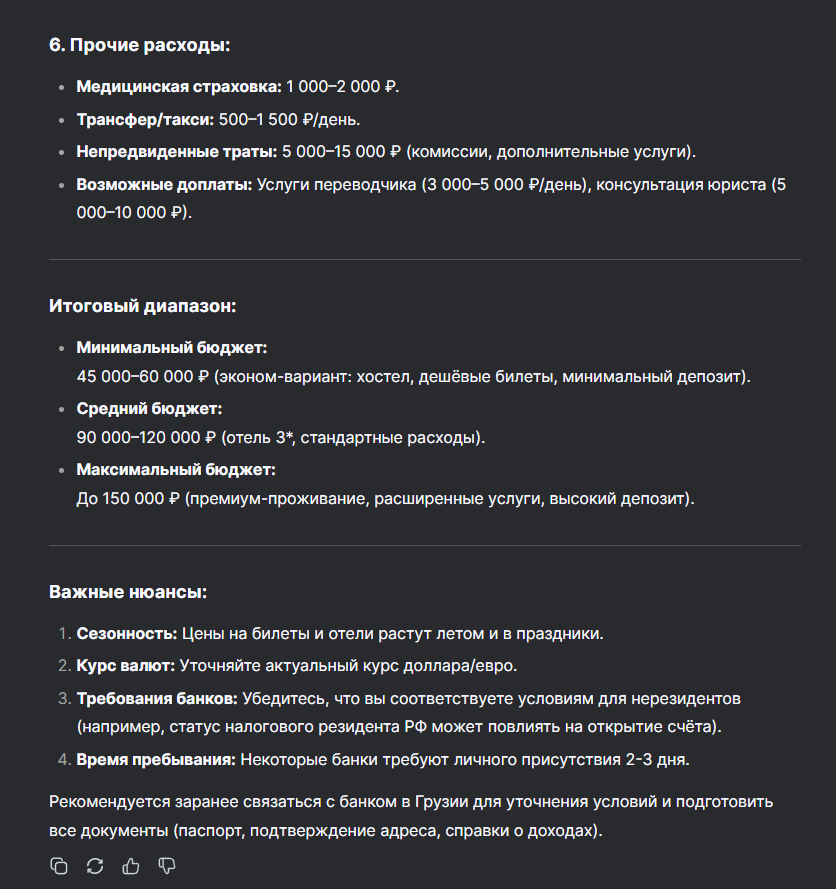 6. Прочие расходы:

- Медицинская страховка: 1 000–2 000 ₽.
- Трансфер/такси: 500–1 500 ₽/день.
- Непредвиденные траты: 5 000–15 000 ₽ (комиссии, дополнительные услуги).
- Возможные доплаты: Услуги переводчика (3 000–5 000 ₽/день), консультация юриста (5 000–10 000 ₽).

Итоговый диапазон:

- Минимальный бюджет:
45 000–60 000 ₽ (эконом-вариант: хостел, дешёвые билеты, минимальный депозит).
- Средний бюджет:
90 000–120 000 ₽ (отель 3*, стандартные расходы).
- Максимальный бюджет:
До 150 000 ₽ (премиум-проживание, расширенные услуги, высокий депозит).

Важные нюансы:

1. Сезонность: Цены на билеты и отели растут летом и в праздники.
2. Курс валют: Уточняйте актуальный курс доллара/евро.
3. Требования банков: Убедитесь, что вы соответствуете условиям для нерезидентов (например, статус налогового резидента РФ может повлиять на открытие счёта).
4. Время пребывания: Некоторые банки требуют личного присутствия 2-3 дня.

Рекомендуется заранее связаться с банком в Грузии для уточнения условий и подготовить все документы (паспорт, подтверждение адреса, справки о доходах).